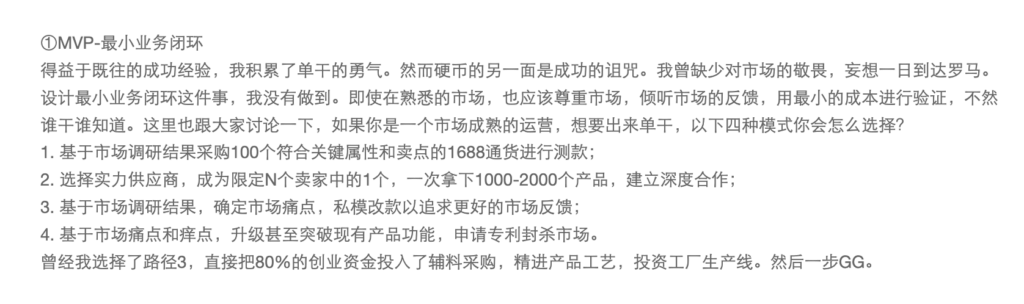 ①MVP-最小业务闭环
得益于既往的成功经验，我积累了单干的勇气。然而硬币的另一面是成功的诅咒。我曾缺少对市场的敬畏，妄想一日到达罗马。设计最小业务闭环这件事，我没有做到。即使在熟悉的市场，也应该尊重市场，倾听市场的反馈，用最小的成本进行验证，不然谁干谁知道。这里也跟大家讨论一下，如果你是一个市场成熟的运营，想要出来单干，以下四种模式你会怎么选择?
1. 基于市场调研结果采购100个符合关键属性和卖点的1688通货进行测款；
2. 选择实力供应商，成为限定N个卖家中的1个，一次拿下1000-2000个产品，建立深度合作；
3. 基于市场调研结果，确定市场痛点，私模改款以追求更好的市场反馈；
4. 基于市场痛点和痒点，升级甚至突破现有产品功能，申请专利封杀市场。
曾经我选择了路径3，直接把80%的创业资金投入了辅料采购，精进产品工艺，投资工厂生产线。然后一步GG。